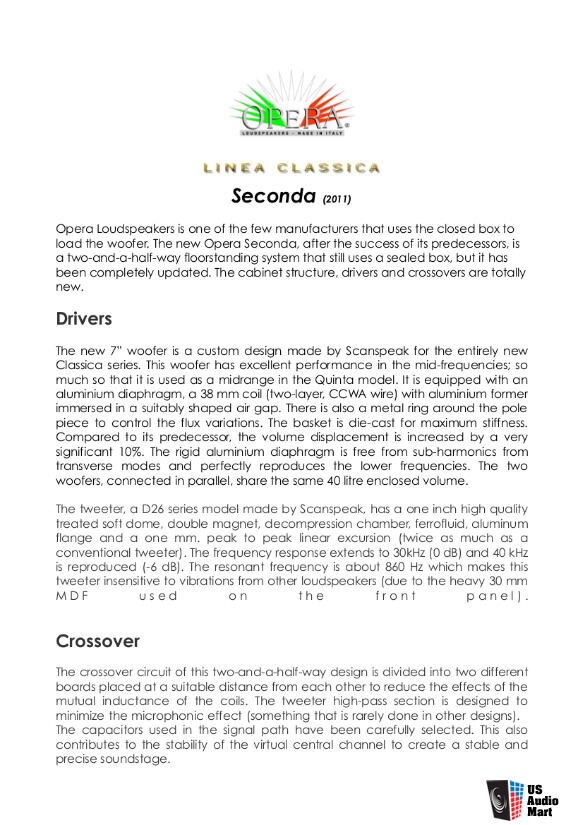 OPERA

LOUDSPEAKERS - MADE IN ITALY

LINEA CLASSICA

Seconda (2011)

Opera Loudspeakers is one of the few manufacturers that uses the closed box to load the woofer. The new Opera Seconda, after the success of its predecessors, is a two-and-a-half-way floorstanding system that still uses a sealed box, but it has been completely updated. The cabinet structure, drivers and crossovers are totally new.

Drivers

The new 7" woofer is a custom design made by Scanspeak for the entirely new Classica series. This woofer has excellent performance in the mid-frequencies; so much so that it is used as a midrange in the Quinta model. It is equipped with an aluminium diaphragm, a 38 mm coil (two-layer, CCWA wire) with aluminium former immersed in a suitably shaped air gap. There is also a metal ring around the pole piece to control the flux variations. The basket is die-cast for maximum stiffness. Compared to its predecessor, the volume displacement is increased by a very significant 10%. The rigid aluminium diaphragm is free from sub-harmonics from transverse modes and perfectly reproduces the lower frequencies. The two woofers, connected in parallel, share the same 40 litre enclosed volume.

The tweeter, a D26 series model made by Scanspeak, has a one inch high quality treated soft dome, double magnet, decompression chamber, ferrofluid, aluminum flange and a one mm. peak to peak linear excursion (twice as much as a conventional tweeter). The frequency response extends to 30kHz (0 dB) and 40 kHz is reproduced (-6 dB). The resonant frequency is about 860 Hz which makes this tweeter insensitive to vibrations from other loudspeakers (due to the heavy 30 mm MDF used on the front panel).

Crossover

The crossover circuit of this two-and-a-half-way design is divided into two different boards placed at a suitable distance from each other to reduce the effects of the mutual inductance of the coils. The tweeter high-pass section is designed to minimize the microphonic effect (something that is rarely done in other designs). The capacitors used in the signal path have been carefully selected. This also contributes to the stability of the virtual central channel to create a stable and precise soundstage.

US Audio Mart